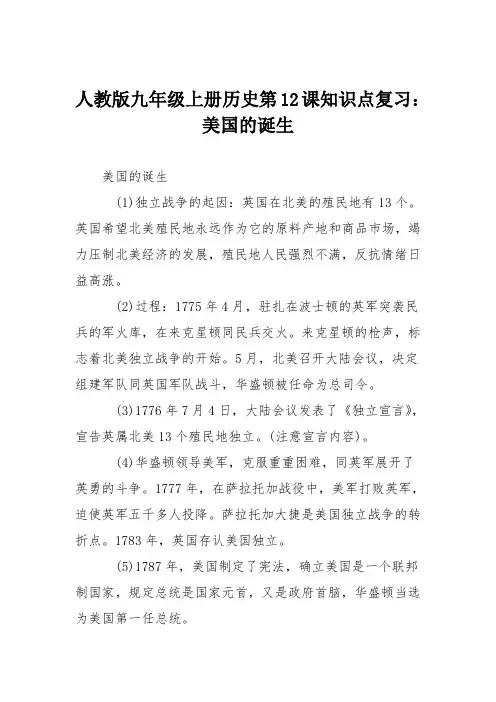 人教版九年级上册历史第12课知识点复习：美国的诞生

美国的诞生

(1)独立战争的起因：英国在北美的殖民地有13个。英国希望北美殖民地永远作为它的原料产地和商品市场，竭力压制北美经济的发展，殖民地人民强烈不满，反抗情绪日益高涨。

(2)过程：1775年4月，驻扎在波士顿的英军突袭民兵的军火库，在来克星顿同民兵交火。来克星顿的枪声，标志着北美独立战争的开始。5月，北美召开大陆会议，决定组建军队同英国军队战斗，华盛顿被任命为总司令。

(3)1776年7月4日，大陆会议发表了《独立宣言》，宣告英属北美13个殖民地独立。(注意宣言内容)。

(4)华盛顿领导美军，克服重重困难，同英军展开了英勇的斗争。1777年，在萨拉托加战役中，美军打败英军，迫使英军五千多人投降。萨拉托加大捷是美国独立战争的转折点。1783年，英国存认美国独立。

(5)1787年，美国制定了宪法，确立美国是一个联邦制国家，规定总统是国家元首，又是政府首脑，华盛顿当选为美国第一任总统。